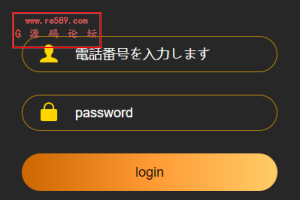 www.re589.com
G 源 码 论 坛

電話番号を入力します

password

login